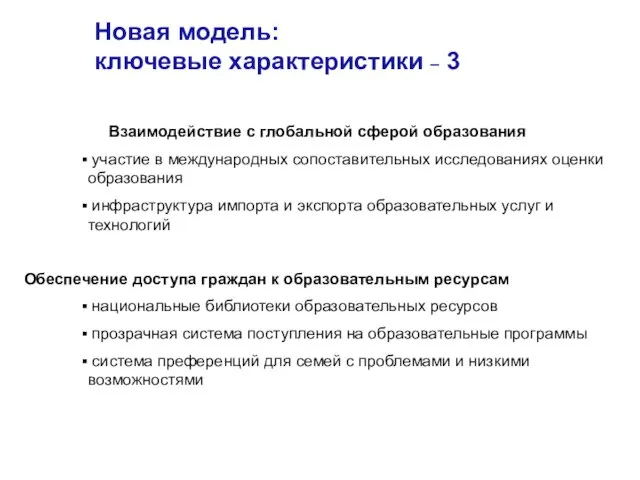 Новая модель:
ключевые характеристики – 3

Взаимодействие с глобальной сферой образования

▪ участие в международных сопоставительных исследованиях оценки образования

▪ инфраструктура импорта и экспорта образовательных услуг и технологий

Обеспечение доступа граждан к образовательным ресурсам

▪ национальные библиотеки образовательных ресурсов

▪ прозрачная система поступления на образовательные программы

▪ система преференций для семей с проблемами и низкими возможностями